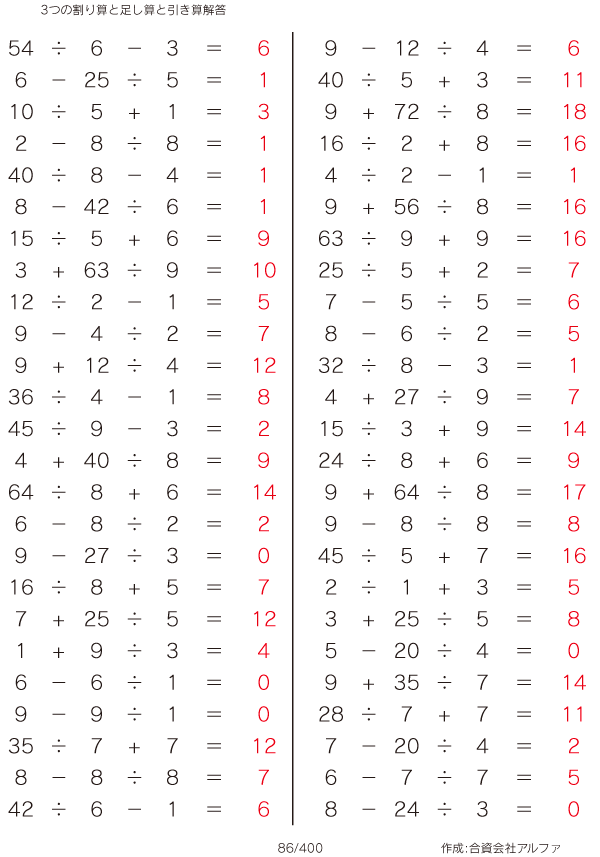 3つの割り算と足し算と引き算解答

$54 \div 6 - 3 = 6$
$6 - 25 \div 5 = 1$
$10 \div 5 + 1 = 3$
$2 - 8 \div 8 = 1$
$40 \div 8 - 4 = 1$
$8 - 42 \div 6 = 1$
$15 \div 5 + 6 = 9$
$3 + 63 \div 9 = 10$
$12 \div 2 - 1 = 5$
$9 - 4 \div 2 = 7$
$9 + 12 \div 4 = 12$
$36 \div 4 - 1 = 8$
$45 \div 9 - 3 = 2$
$4 + 40 \div 8 = 9$
$64 \div 8 + 6 = 14$
$6 - 8 \div 2 = 2$
$9 - 27 \div 3 = 0$
$16 \div 8 + 5 = 7$
$7 + 25 \div 5 = 12$
$1 + 9 \div 3 = 4$
$6 - 6 \div 1 = 0$
$9 - 9 \div 1 = 0$
$35 \div 7 + 7 = 12$
$8 - 8 \div 8 = 7$
$42 \div 6 - 1 = 6$

$9 - 12 \div 4 = 6$
$40 \div 5 + 3 = 11$
$9 + 72 \div 8 = 18$
$16 \div 2 + 8 = 16$
$4 \div 2 - 1 = 1$
$9 + 56 \div 8 = 16$
$63 \div 9 + 9 = 16$
$25 \div 5 + 2 = 7$
$7 - 5 \div 5 = 6$
$8 - 6 \div 2 = 5$
$32 \div 8 - 3 = 1$
$4 + 27 \div 9 = 7$
$15 \div 3 + 9 = 14$
$24 \div 8 + 6 = 9$
$9 + 64 \div 8 = 17$
$9 - 8 \div 8 = 8$
$45 \div 5 + 7 = 16$
$2 \div 1 + 3 = 5$
$3 + 25 \div 5 = 8$
$5 - 20 \div 4 = 0$
$9 + 35 \div 7 = 14$
$28 \div 7 + 7 = 11$
$7 - 20 \div 4 = 2$
$6 - 7 \div 7 = 5$
$8 - 24 \div 3 = 0$

86/400

作成:合資会社アルファ